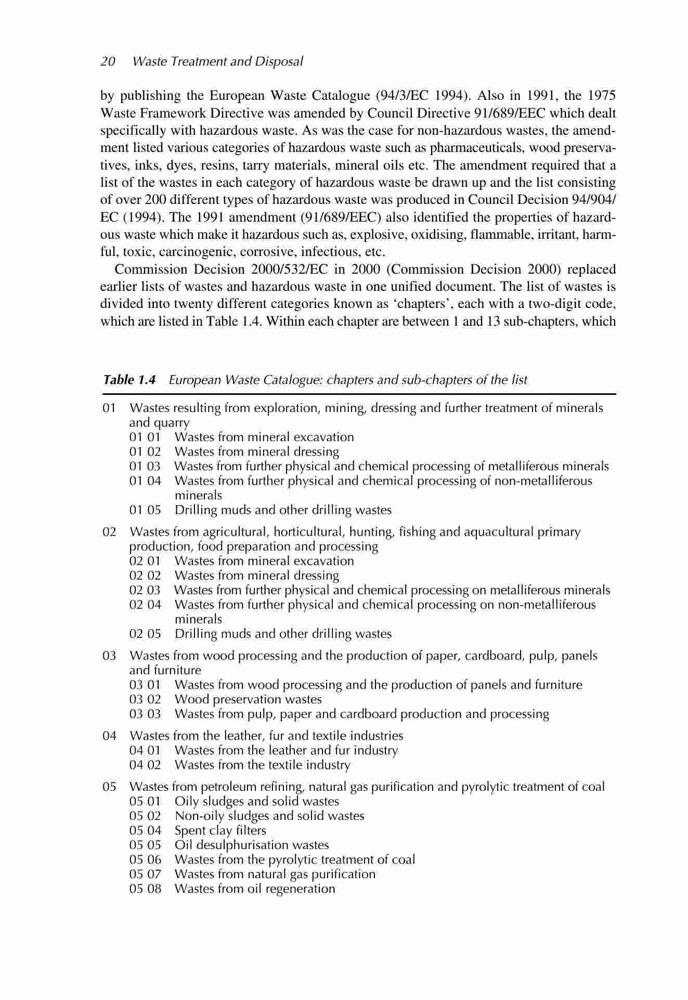 20 Waste Treatment and Disposal

by publishing the European Waste Catalogue (94/3/EC 1994). Also in 1991, the 1975 Waste Framework Directive was amended by Council Directive 91/689/EEC which dealt specifically with hazardous waste. As was the case for non-hazardous wastes, the amendment listed various categories of hazardous waste such as pharmaceuticals, wood preservatives, inks, dyes, resins, tarry materials, mineral oils etc. The amendment required that a list of the wastes in each category of hazardous waste be drawn up and the list consisting of over 200 different types of hazardous waste was produced in Council Decision 94/904/EC (1994). The 1991 amendment (91/689/EEC) also identified the properties of hazardous waste which make it hazardous such as, explosive, oxidising, flammable, irritant, harmful, toxic, carcinogenic, corrosive, infectious, etc.

Commission Decision 2000/532/EC in 2000 (Commission Decision 2000) replaced earlier lists of wastes and hazardous waste in one unified document. The list of wastes is divided into twenty different categories known as 'chapters', each with a two-digit code, which are listed in Table 1.4. Within each chapter are between 1 and 13 sub-chapters, which

Table 1.4 European Waste Catalogue: chapters and sub-chapters of the list

01 Wastes resulting from exploration, mining, dressing and further treatment of minerals and quarry
01 01 Wastes from mineral excavation
01 02 Wastes from mineral dressing
01 03 Wastes from further physical and chemical processing of metalliferous minerals
01 04 Wastes from further physical and chemical processing of non-metalliferous minerals
01 05 Drilling muds and other drilling wastes

02 Wastes from agricultural, horticultural, hunting, fishing and aquacultural primary production, food preparation and processing
02 01 Wastes from mineral excavation
02 02 Wastes from mineral dressing
02 03 Wastes from further physical and chemical processing on metalliferous minerals
02 04 Wastes from further physical and chemical processing on non-metalliferous minerals
02 05 Drilling muds and other drilling wastes

03 Wastes from wood processing and the production of paper, cardboard, pulp, panels and furniture
03 01 Wastes from wood processing and the production of panels and furniture
03 02 Wood preservation wastes
03 03 Wastes from pulp, paper and cardboard production and processing

04 Wastes from the leather, fur and textile industries
04 01 Wastes from the leather and fur industry
04 02 Wastes from the textile industry

05 Wastes from petroleum refining, natural gas purification and pyrolytic treatment of coal
05 01 Oily sludges and solid wastes
05 02 Non-oily sludges and solid wastes
05 04 Spent clay filters
05 05 Oil desulphurisation wastes
05 06 Wastes from the pyrolytic treatment of coal
05 07 Wastes from natural gas purification
05 08 Wastes from oil regeneration